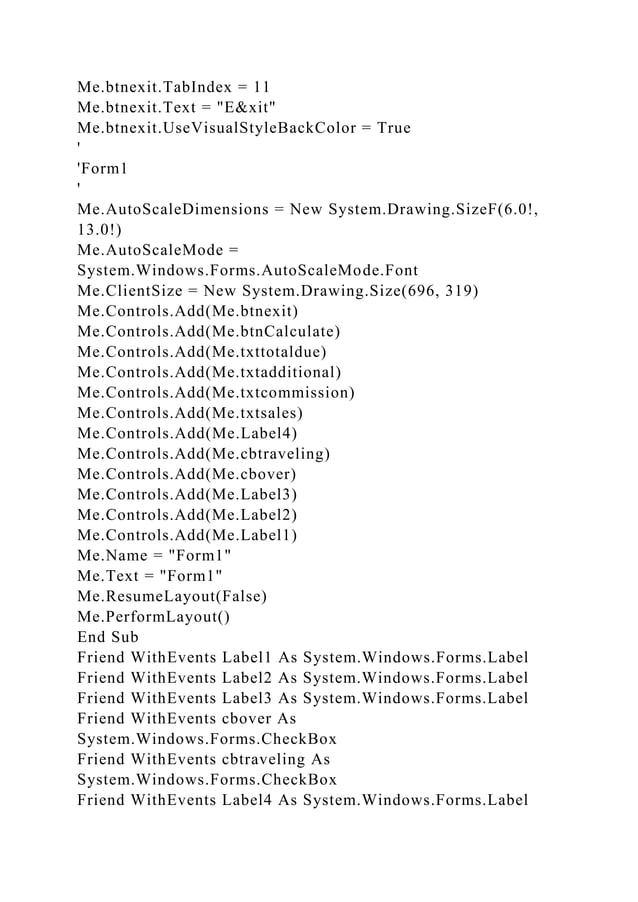 Me.btnexit.TabIndex = 11
Me.btnexit.Text = "E&xit"
Me.btnexit.UseVisualStyleBackColor = True
'
'Form1
'
Me.AutoScaleDimensions = New System.Drawing.SizeF(6.0!, 13.0!)
Me.AutoScaleMode = System.Windows.Forms.AutoScaleMode.Font
Me.ClientSize = New System.Drawing.Size(696, 319)
Me.Controls.Add(Me.btnexit)
Me.Controls.Add(Me.btnCalculate)
Me.Controls.Add(Me.txttotaldue)
Me.Controls.Add(Me.txtadditional)
Me.Controls.Add(Me.txtcommission)
Me.Controls.Add(Me.txtsales)
Me.Controls.Add(Me.Label4)
Me.Controls.Add(Me.cbtraveling)
Me.Controls.Add(Me.cbover)
Me.Controls.Add(Me.Label3)
Me.Controls.Add(Me.Label2)
Me.Controls.Add(Me.Label1)
Me.Name = "Form1"
Me.Text = "Form1"
Me.ResumeLayout(False)
Me.PerformLayout()
End Sub
Friend WithEvents Label1 As System.Windows.Forms.Label
Friend WithEvents Label2 As System.Windows.Forms.Label
Friend WithEvents Label3 As System.Windows.Forms.Label
Friend WithEvents cbover As System.Windows.Forms.CheckBox
Friend WithEvents cbtraveling As System.Windows.Forms.CheckBox
Friend WithEvents Label4 As System.Windows.Forms.Label